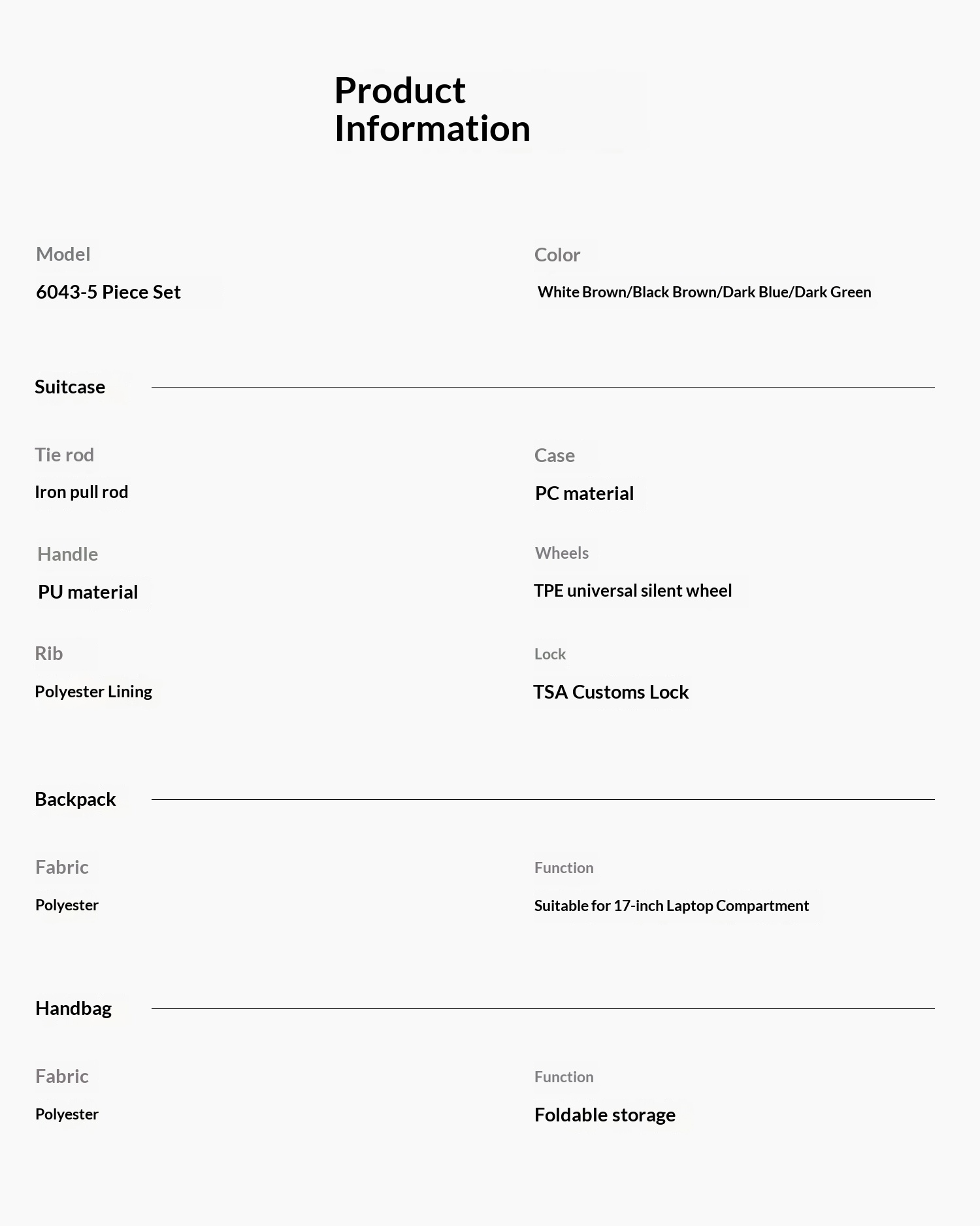 Product Information

Model
6043-5 Piece Set

Color
White Brown/Black Brown/Dark Blue/Dark Green

Suitcase

Tie rod
Iron pull rod

Case
PC material

Handle
PU material

Wheels
TPE universal silent wheel

Rib
Polyester Lining

Lock
TSA Customs Lock

Backpack

Fabric
Polyester

Function
Suitable for 17-inch Laptop Compartment

Handbag

Fabric
Polyester

Function
Foldable storage